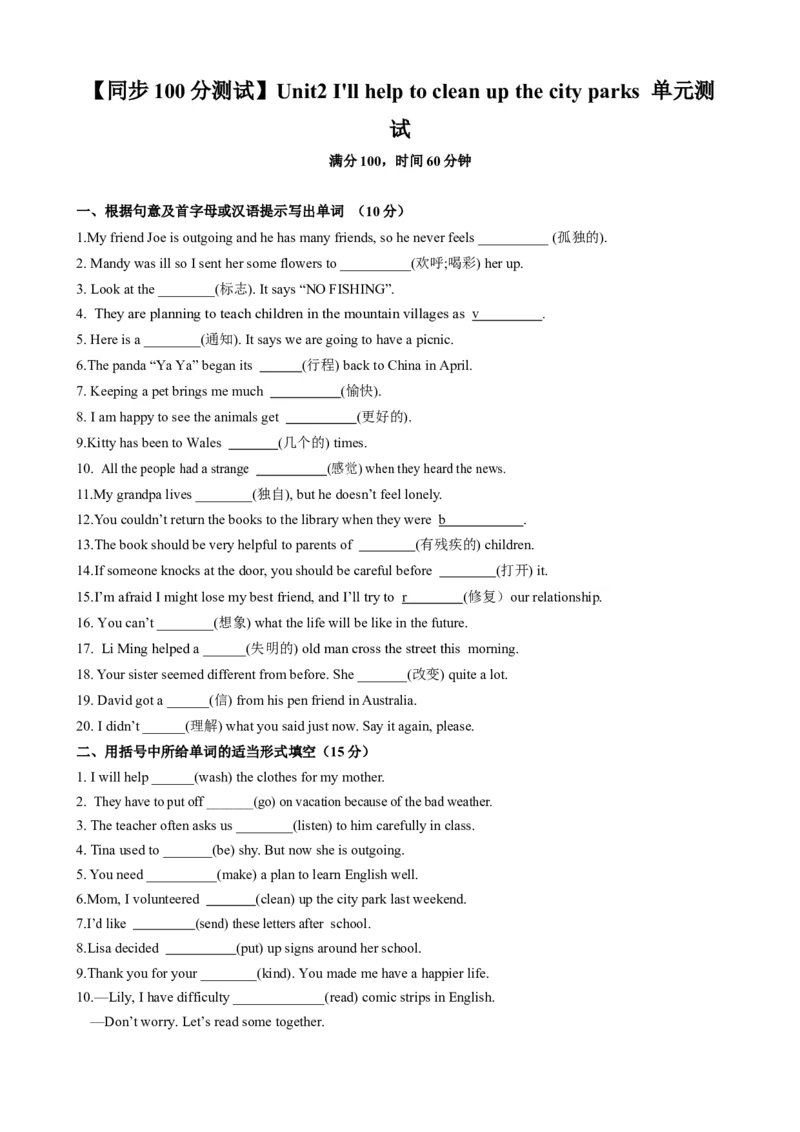 【同步100分测试】Unit2 I'll help to clean up the city parks 单元测试

满分100，时间60分钟

一、根据句意及首字母或汉语提示写出单词 （10分）

1.My friend Joe is outgoing and he has many friends, so he never feels ____ (孤独的).

2. Mandy was ill so I sent her some flowers to ____(欢呼;喝彩) her up.

3. Look at the ____(标志). It says "NO FISHING".

4. They are planning to teach children in the mountain villages as v____.

5. Here is a ____(通知). It says we are going to have a picnic.

6.The panda "Ya Ya" began its ____(行程) back to China in April.

7. Keeping a pet brings me much ____(愉快).

8. I am happy to see the animals get ____(更好的).

9.Kitty has been to Wales ____(几个的) times.

10. All the people had a strange ____(感觉) when they heard the news.

11.My grandpa lives ____(独自), but he doesn't feel lonely.

12.You couldn't return the books to the library when they were b____.

13.The book should be very helpful to parents of ____(有残疾的) children.

14.If someone knocks at the door, you should be careful before ____(打开) it.

15.I'm afraid I might lose my best friend, and I'll try to r____(修复）our relationship.

16. You can't ____(想象) what the life will be like in the future.

17. Li Ming helped a ____(失明的) old man cross the street this morning.

18. Your sister seemed different from before. She ____(改变) quite a lot.

19. David got a ____(信) from his pen friend in Australia.

20. I didn't ____(理解) what you said just now. Say it again, please.

二、用括号中所给单词的适当形式填空（15分）

1. I will help ____(wash) the clothes for my mother.

2. They have to put off ____(go) on vacation because of the bad weather.

3. The teacher often asks us ____(listen) to him carefully in class.

4. Tina used to ____(be) shy. But now she is outgoing.

5. You need ____(make) a plan to learn English well.

6.Mom, I volunteered ____(clean) up the city park last weekend.

7.I'd like ____(send) these letters after school.

8.Lisa decided ____(put) up signs around her school.

9.Thank you for your ____(kind). You made me have a happier life.

10.—Lily, I have difficulty ____(read) comic strips in English.

—Don't worry. Let's read some together.